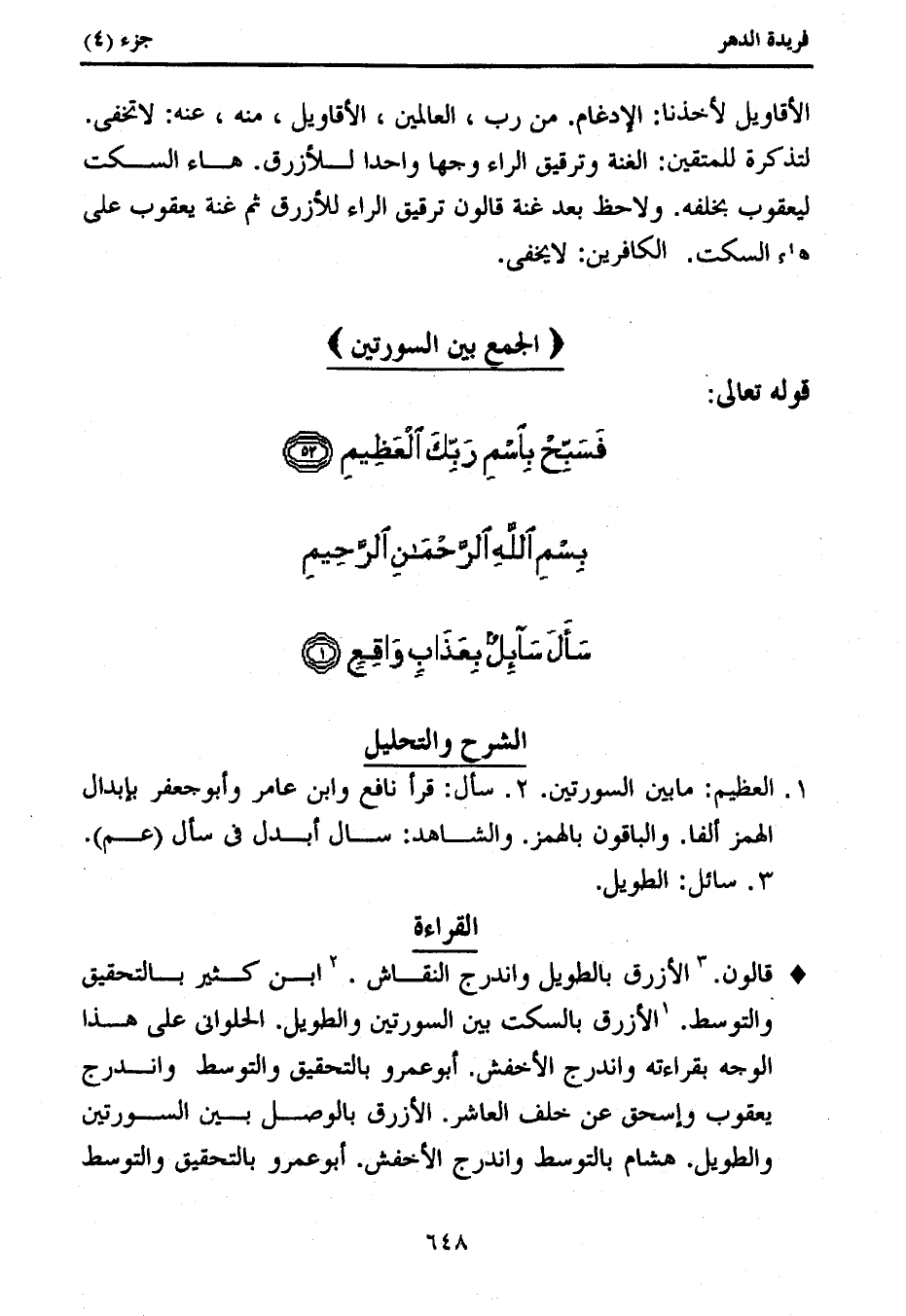 فريدة الدهر جزء (٤)

الأقاويل لأخذنا: الإدغام. من رب ، العالمين ، الأقاويل ، منه ، عنه: لاتخفى. لتذكرة للمتقين: الغنة وترقيق الراء وجها واحدا للأزرق. هاء السكت ليعقوب بخلفه. ولاحظ بعد غنة قالون ترقيق الراء للأزرق ثم غنة يعقوب على هاء السكت. الكافرين: لايخفى.

﴿ الجمع بين السورتين ﴾

قوله تعالى:

فَسَبِّحْ بِٱسْمِ رَبِّكَ ٱلْعَظِيمِ ﴿٥٢﴾

بِسْمِ ٱللَّهِ ٱلرَّحْمَٰنِ ٱلرَّحِيمِ

سَأَلَ سَآئِلٌۢ بِعَذَابٍ وَاقِعٍ ﴿١﴾

الشرح والتحليل

١. العظيم: مابين السورتين. ٢. سأل: قرأ نافع وابن عامر وأبوجعفر بإبدال الهمز ألفا. والباقون بالهمز. والشاهد: سال أبدل فى سأل (عم).
٣. سائل: الطويل.

القراءة

♦ قالون. ٣ الأزرق بالطويل واندرج النقاش . ٢ ابن كثير بالتحقيق والتوسط. ١ الأزرق بالسكت بين السورتين والطويل. الحلوانى على هذا الوجه بقراءته واندرج الأخفش. أبوعمرو بالتحقيق والتوسط واندرج يعقوب وإسحق عن خلف العاشر. الأزرق بالوصل بين السورتين والطويل. هشام بالتوسط واندرج الأخفش. أبوعمرو بالتحقيق والتوسط

٦٤٨